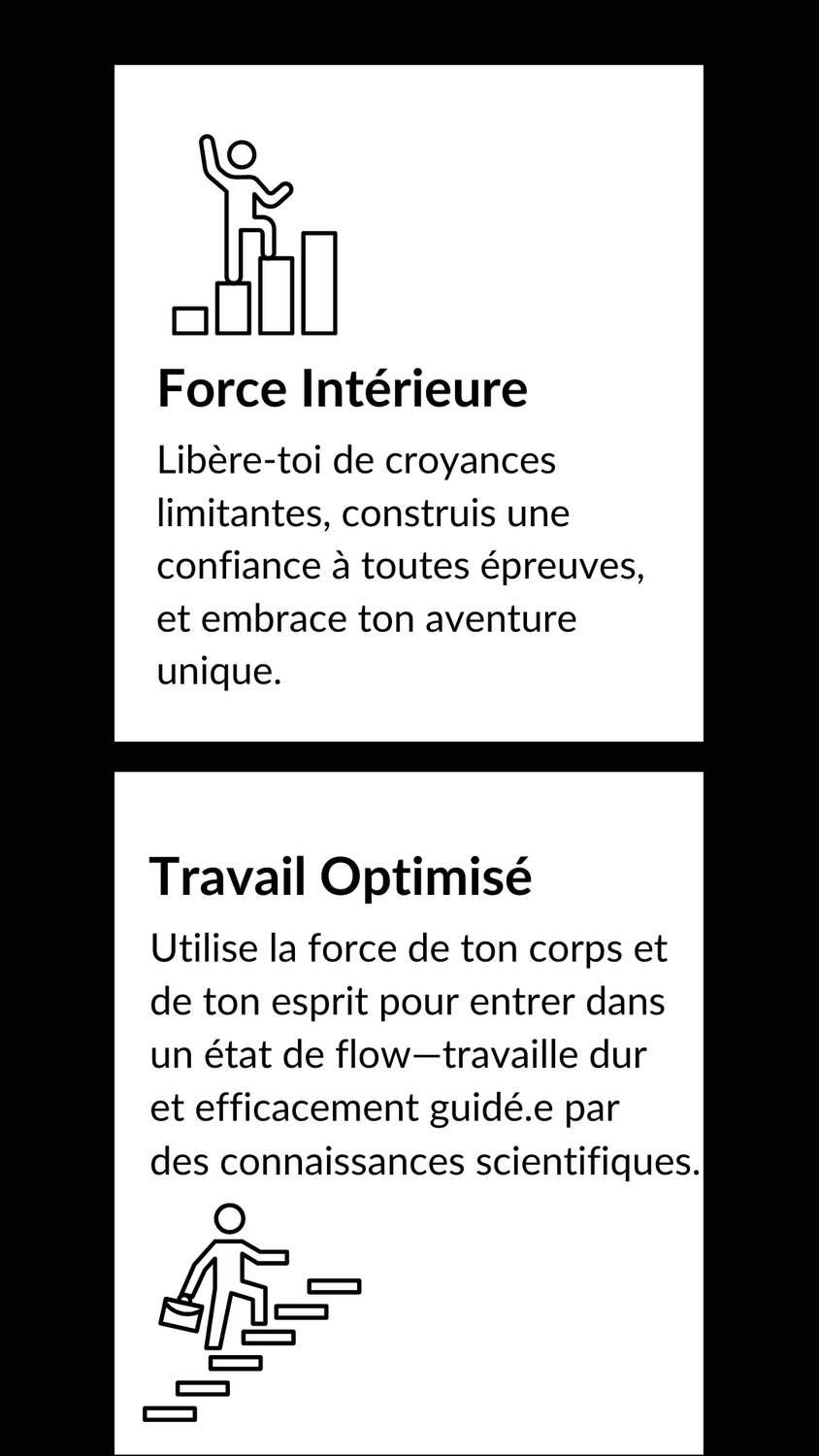 Force Intérieure

Libère-toi de croyances limitantes, construis une confiance à toutes épreuves, et embrace ton aventure unique.

Travail Optimisé

Utilise la force de ton corps et de ton esprit pour entrer dans un état de flow—travaille dur et efficacement guidé.e par des connaissances scientifiques.